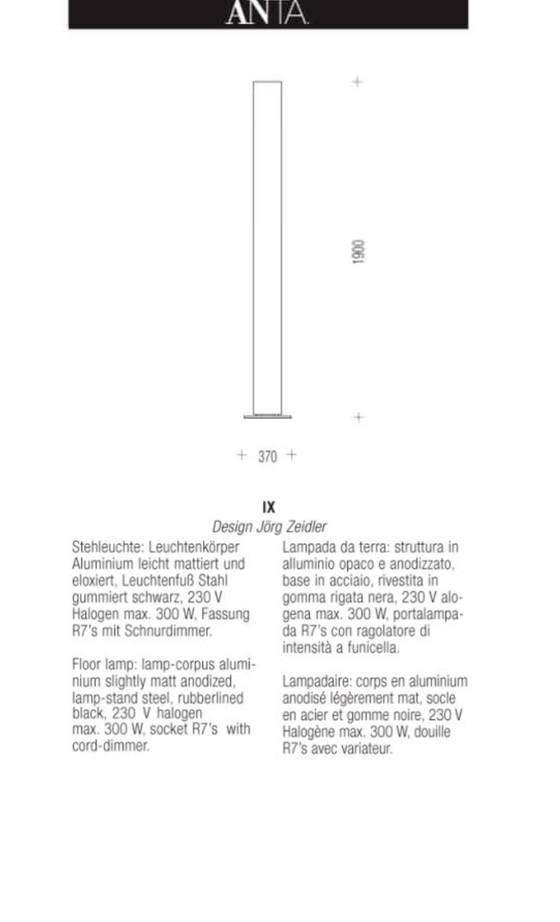 ANTA

1900

370

IX
Design Jörg Zeidler

Stehleuchte: Leuchtenkörper Aluminium leicht mattiert und eloxiert, Leuchtenfuß Stahl gummiert schwarz, 230 V Halogen max. 300 W, Fassung R7's mit Schnurdimmer.

Floor lamp: lamp-corpus aluminium slightly matt anodized, lamp-stand steel, rubberlined black, 230 V halogen max. 300 W, socket R7's with cord-dimmer.

Lampada da terra: struttura in alluminio opaco e anodizzato, base in acciaio, rivestita in gomma rigata nera, 230 V alogena max. 300 W, portalampada R7's con ragolatore di intensità a funicella.

Lampadaire: corps en aluminium anodisé légèrement mat, socle en acier et gomme noire, 230 V Halogène max. 300 W, douille R7's avec variateur.